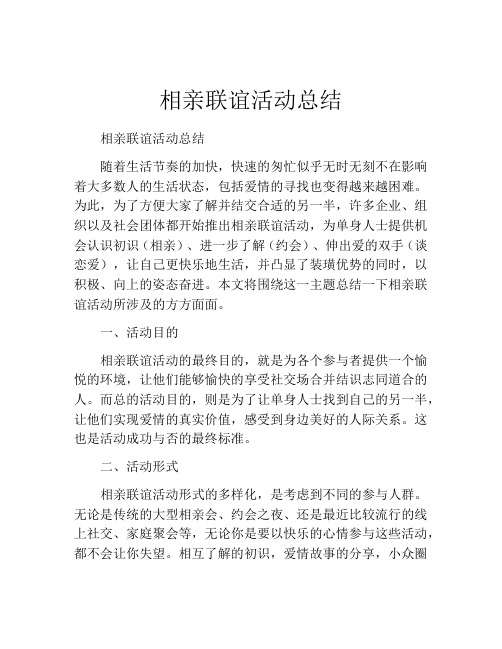 相亲联谊活动总结

相亲联谊活动总结

随着生活节奏的加快，快速的匆忙似乎无时无刻不在影响着大多数人的生活状态，包括爱情的寻找也变得越来越困难。为此，为了方便大家了解并结交合适的另一半，许多企业、组织以及社会团体都开始推出相亲联谊活动，为单身人士提供机会认识初识（相亲）、进一步了解（约会）、伸出爱的双手（谈恋爱），让自己更快乐地生活，并凸显了装璜优势的同时，以积极、向上的姿态奋进。本文将围绕这一主题总结一下相亲联谊活动所涉及的方方面面。

一、活动目的

相亲联谊活动的最终目的，就是为各个参与者提供一个愉悦的环境，让他们能够愉快的享受社交场合并结识志同道合的人。而总的活动目的，则是为了让单身人士找到自己的另一半，让他们实现爱情的真实价值，感受到身边美好的人际关系。这也是活动成功与否的最终标准。

二、活动形式

相亲联谊活动形式的多样化，是考虑到不同的参与人群。无论是传统的大型相亲会、约会之夜、还是最近比较流行的线上社交、家庭聚会等，无论你是要以快乐的心情参与这些活动，都不会让你失望。相互了解的初识，爱情故事的分享，小众圈